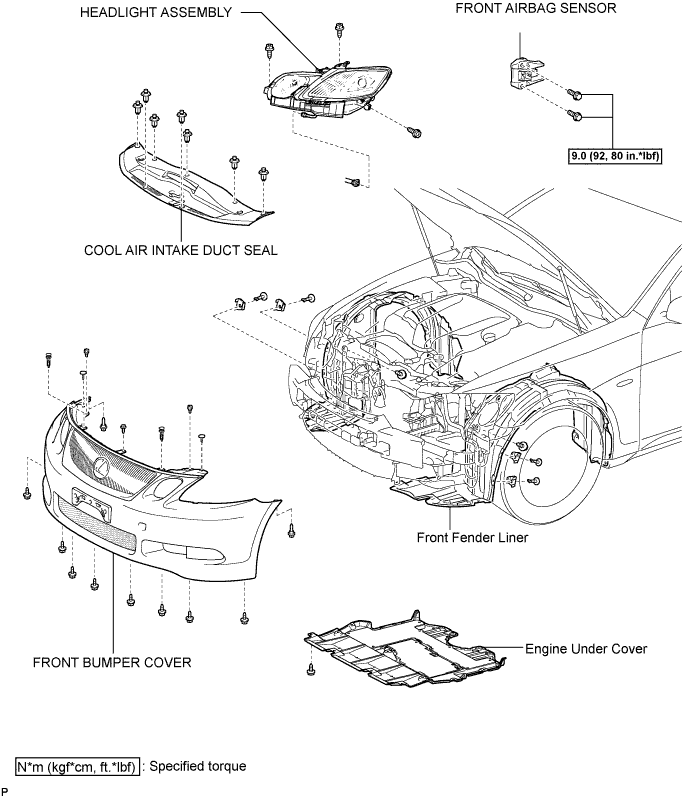 HEADLIGHT ASSEMBLY

FRONT AIRBAG SENSOR

9.0 (92, 80 in.*lbf)

COOL AIR INTAKE DUCT SEAL

Front Fender Liner

Engine Under Cover

FRONT BUMPER COVER

N*m (kgf*cm, ft.*lbf) : Specified torque

P